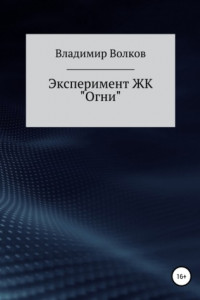 Владимир Волков

Эксперимент ЖК "Огни"

16+